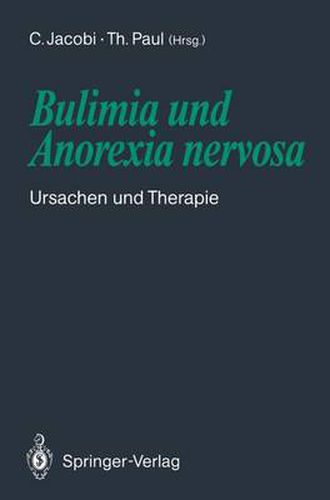 C. Jacobi · Th. Paul (Hrsg.)

Bulimia und Anorexia nervosa

Ursachen und Therapie

Springer-Verlag